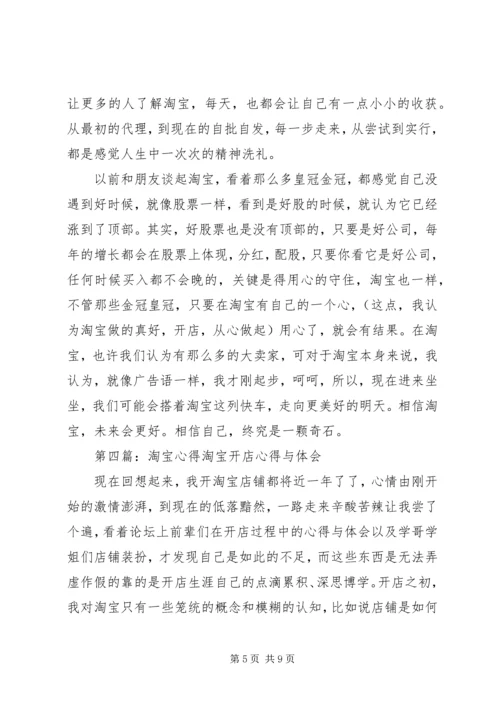 让更多的人了解淘宝，每天，也都会让自己有一点小小的收获。从最初的代理，到现在的自批自发，每一步走来，从尝试到实行，都是感觉人生中一次次的精神洗礼。

以前和朋友谈起淘宝，看着那么多皇冠金冠，都感觉自己没遇到好时候，就像股票一样，看到是好股的时候，就认为它已经涨到了顶部。其实，好股票也是没有顶部的，只要是好公司，每年的增长都会在股票上体现，分红，配股，只要你看它是好公司，任何时候买入都不会晚的，关键是得用心的守住，淘宝也一样，不管那些金冠皇冠，只要在淘宝有自己的一个心，（这点，我认为淘宝做的真好，开店，从心做起）用心了，就会有结果。在淘宝，也许我们认为有那么多的大卖家，可对于淘宝本身来说，我认为，就像广告语一样，我才刚起步，呵呵，所以，现在进来坐坐，我们可能会搭着淘宝这列快车，走向更美好的明天。相信淘宝，未来会更好。相信自己，终究是一颗奇石。

第四篇：淘宝心得淘宝开店心得与体会

现在回想起来，我开淘宝店铺都将近一年了了，心情由刚开始的激情澎湃，到现在的低落黯然，一路走来辛酸苦辣让我尝了个遍，看着论坛上前辈们在开店过程中的心得与体会以及学哥学姐们店铺装扮，才发现自己是如此的不足，而这些东西是无法弄虚作假的靠的是开店生涯自己的点滴累积、深思博学。开店之初，我对淘宝只有一些笼统的概念和模糊的认知，比如说店铺是如何

第 5 页 共 9 页